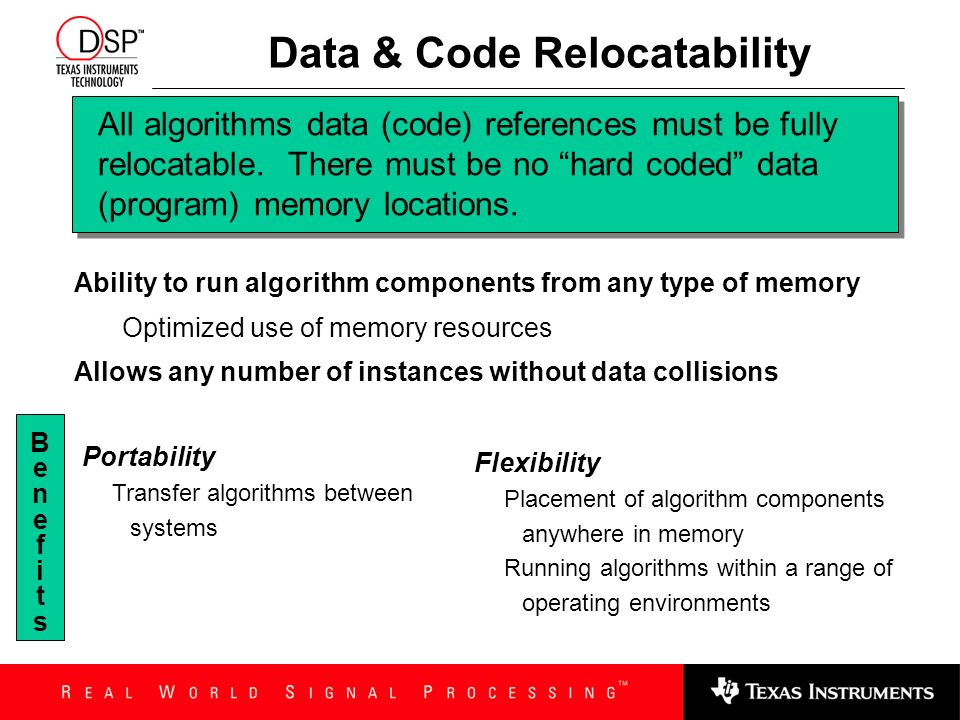 DSP™
TEXAS INSTRUMENTS
TECHNOLOGY

Data & Code Relocatability

All algorithms data (code) references must be fully relocatable. There must be no “hard coded” data (program) memory locations.

Ability to run algorithm components from any type of memory

Optimized use of memory resources

Allows any number of instances without data collisions

Benefits

Portability

Transfer algorithms between systems

Flexibility

Placement of algorithm components anywhere in memory

Running algorithms within a range of operating environments

REAL WORLD SIGNAL PROCESSING™

TEXAS INSTRUMENTS